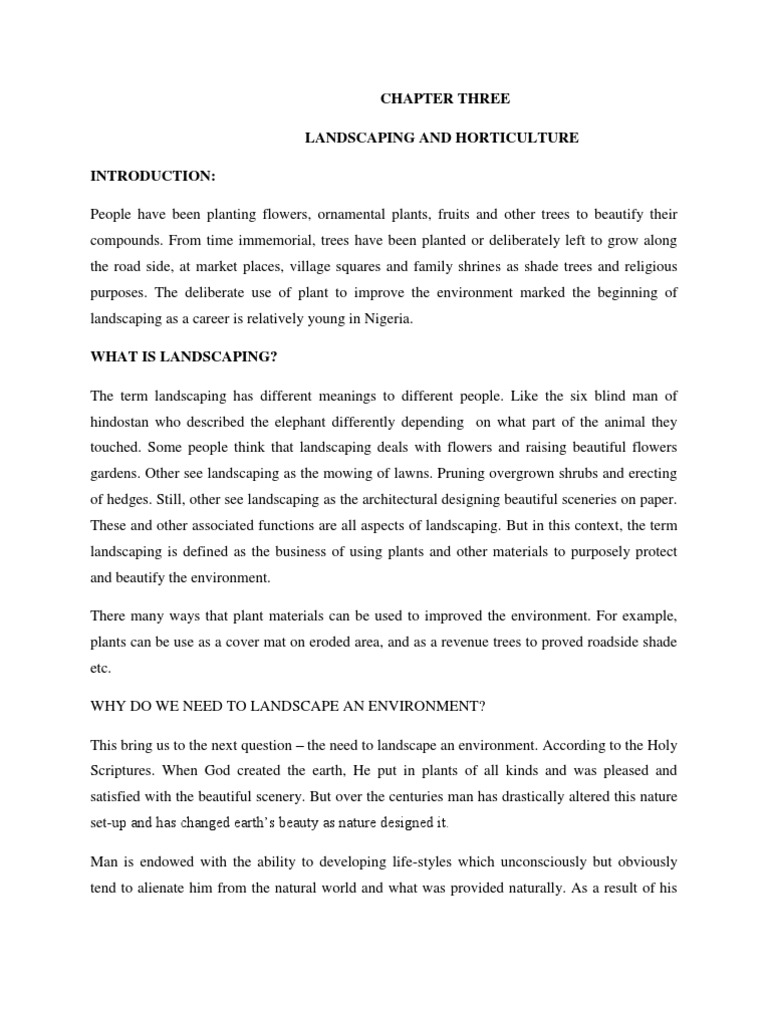 CHAPTER THREE

LANDSCAPING AND HORTICULTURE

INTRODUCTION:

People have been planting flowers, ornamental plants, fruits and other trees to beautify their compounds. From time immemorial, trees have been planted or deliberately left to grow along the road side, at market places, village squares and family shrines as shade trees and religious purposes. The deliberate use of plant to improve the environment marked the beginning of landscaping as a career is relatively young in Nigeria.

WHAT IS LANDSCAPING?

The term landscaping has different meanings to different people. Like the six blind man of hindostan who described the elephant differently depending on what part of the animal they touched. Some people think that landscaping deals with flowers and raising beautiful flowers gardens. Other see landscaping as the mowing of lawns. Pruning overgrown shrubs and erecting of hedges. Still, other see landscaping as the architectural designing beautiful sceneries on paper. These and other associated functions are all aspects of landscaping. But in this context, the term landscaping is defined as the business of using plants and other materials to purposely protect and beautify the environment.

There many ways that plant materials can be used to improved the environment. For example, plants can be use as a cover mat on eroded area, and as a revenue trees to proved roadside shade etc.

WHY DO WE NEED TO LANDSCAPE AN ENVIRONMENT?

This bring us to the next question – the need to landscape an environment. According to the Holy Scriptures. When God created the earth, He put in plants of all kinds and was pleased and satisfied with the beautiful scenery. But over the centuries man has drastically altered this nature set-up and has changed earth's beauty as nature designed it.

Man is endowed with the ability to developing life-styles which unconsciously but obviously tend to alienate him from the natural world and what was provided naturally. As a result of his